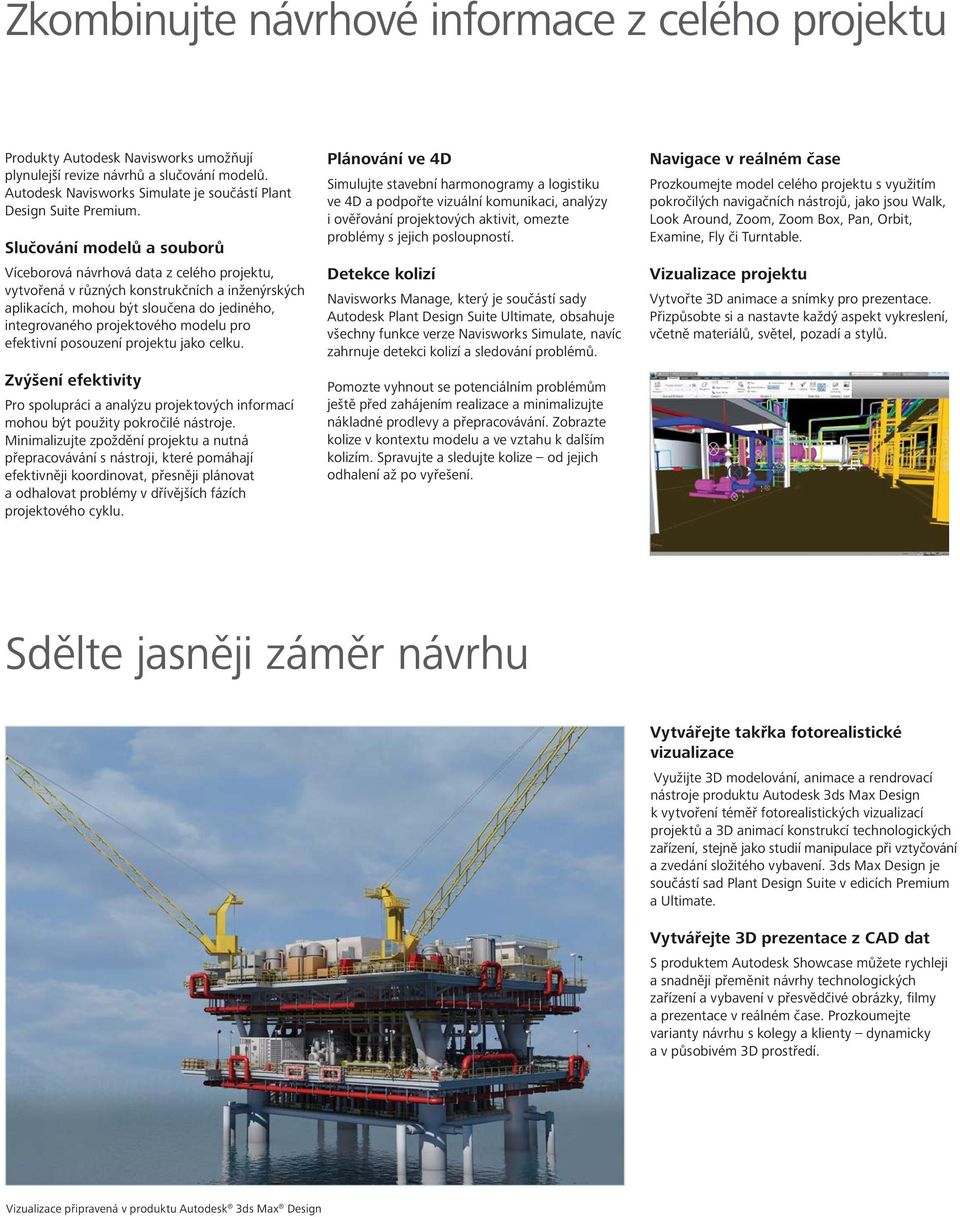 Zkombinujte návrhové informace z celého projektu

Produkty Autodesk Navisworks umožňují plynulejší revize návrhů a slučování modelů. Autodesk Navisworks Simulate je součástí Plant Design Suite Premium.

Slučování modelů a souborů

Víceborová návrhová data z celého projektu, vytvořená v různých konstrukčních a inženýrských aplikacích, mohou být sloučena do jediného, integrovaného projektového modelu pro efektivní posouzení projektu jako celku.

Zvýšení efektivity

Pro spolupráci a analýzu projektových informací mohou být použity pokročilé nástroje. Minimalizujte zpoždění projektu a nutná přepracovávání s nástroji, které pomáhají efektivněji koordinovat, přesněji plánovat a odhalovat problémy v dřívějších fázích projektového cyklu.

Plánování ve 4D

Simulujte stavební harmonogramy a logistiku ve 4D a podpořte vizuální komunikaci, analýzy i ověřování projektových aktivit, omezte problémy s jejich posloupností.

Detekce kolizí

Navisworks Manage, který je součástí sady Autodesk Plant Design Suite Ultimate, obsahuje všechny funkce verze Navisworks Simulate, navíc zahrnuje detekci kolizí a sledování problémů.

Pomozte vyhnout se potenciálním problémům ještě před zahájením realizace a minimalizujte nákladné prodlevy a přepracovávání. Zobrazte kolize v kontextu modelu a ve vztahu k dalším kolizím. Spravujte a sledujte kolize – od jejich odhalení až po vyřešení.

Navigace v reálném čase

Prozkoumejte model celého projektu s využitím pokročilých navigačních nástrojů, jako jsou Walk, Look Around, Zoom, Zoom Box, Pan, Orbit, Examine, Fly či Turntable.

Vizualizace projektu

Vytvořte 3D animace a snímky pro prezentace. Přizpůsobte si a nastavte každý aspekt vykreslení, včetně materiálů, světel, pozadí a stylů.

Sdělte jasněji záměr návrhu

Vytvářejte takřka fotorealistické vizualizace

Využijte 3D modelování, animace a rendrovací nástroje produktu Autodesk 3ds Max Design k vytvoření téměř fotorealistických vizualizací projektů a 3D animací konstrukcí technologických zařízení, stejně jako studií manipulace při vztyčování a zvedání složitého vybavení. 3ds Max Design je součástí sad Plant Design Suite v edicích Premium a Ultimate.

Vytvářejte 3D prezentace z CAD dat

S produktem Autodesk Showcase můžete rychleji a snadněji přeměnit návrhy technologických zařízení a vybavení v přesvědčivé obrázky, filmy a prezentace v reálném čase. Prozkoumejte varianty návrhu s kolegy a klienty – dynamicky a v působivém 3D prostředí.

Vizualizace připravená v produktu Autodesk® 3ds Max® Design